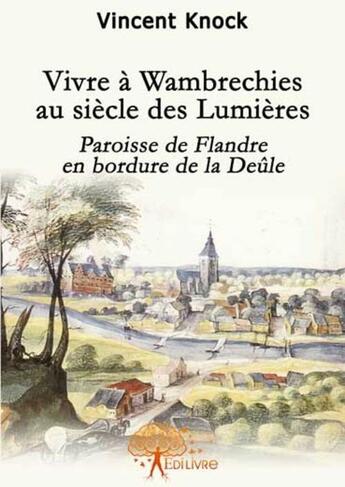 Vincent Knock

Vivre à Wambrechies au siècle des Lumières

Paroisse de Flandre en bordure de la Deûle

EdiLivre